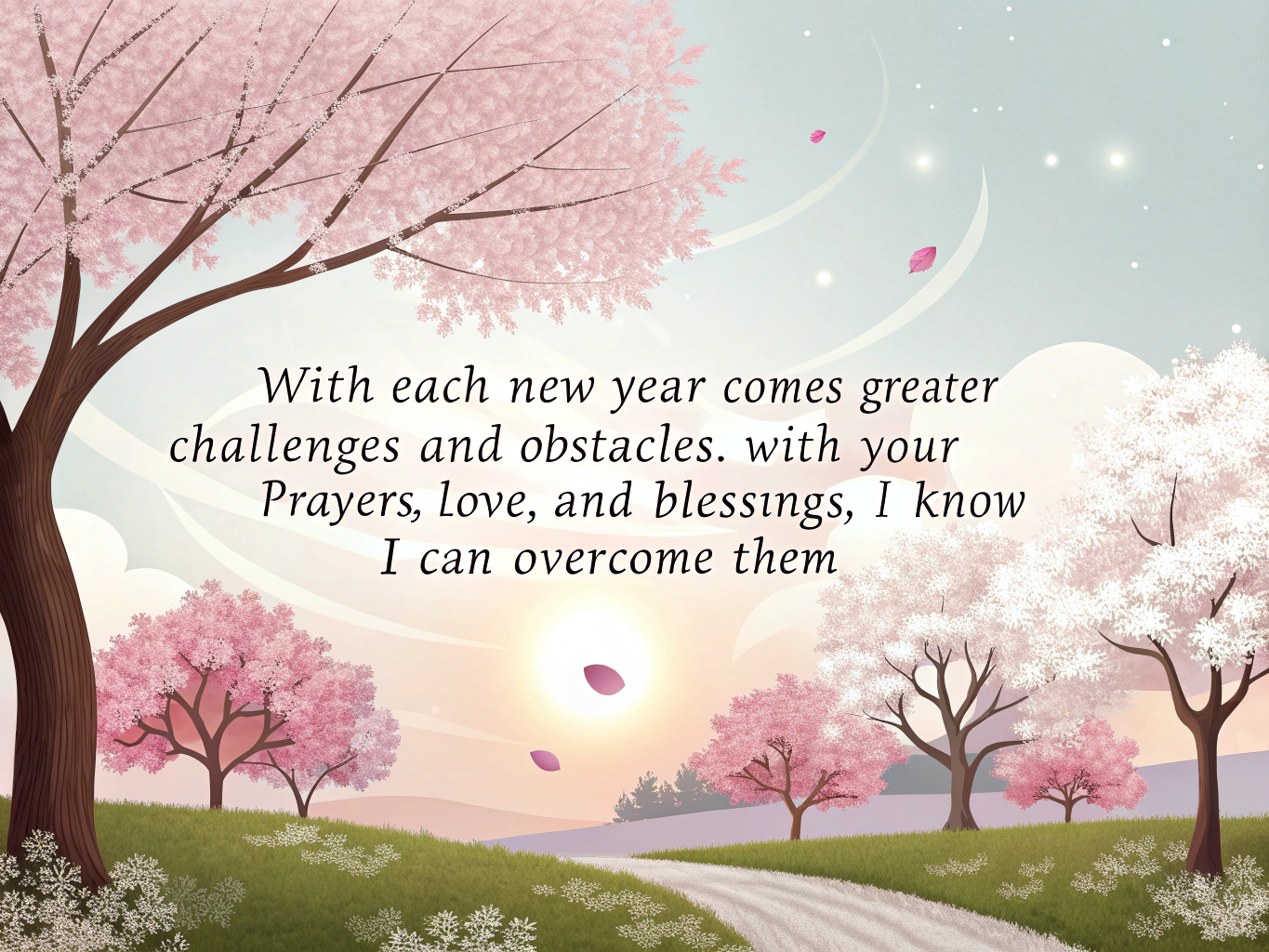 With each new year comes greater challenges and obstacles. with your Prayers, love, and blessings, I know I can overcome them